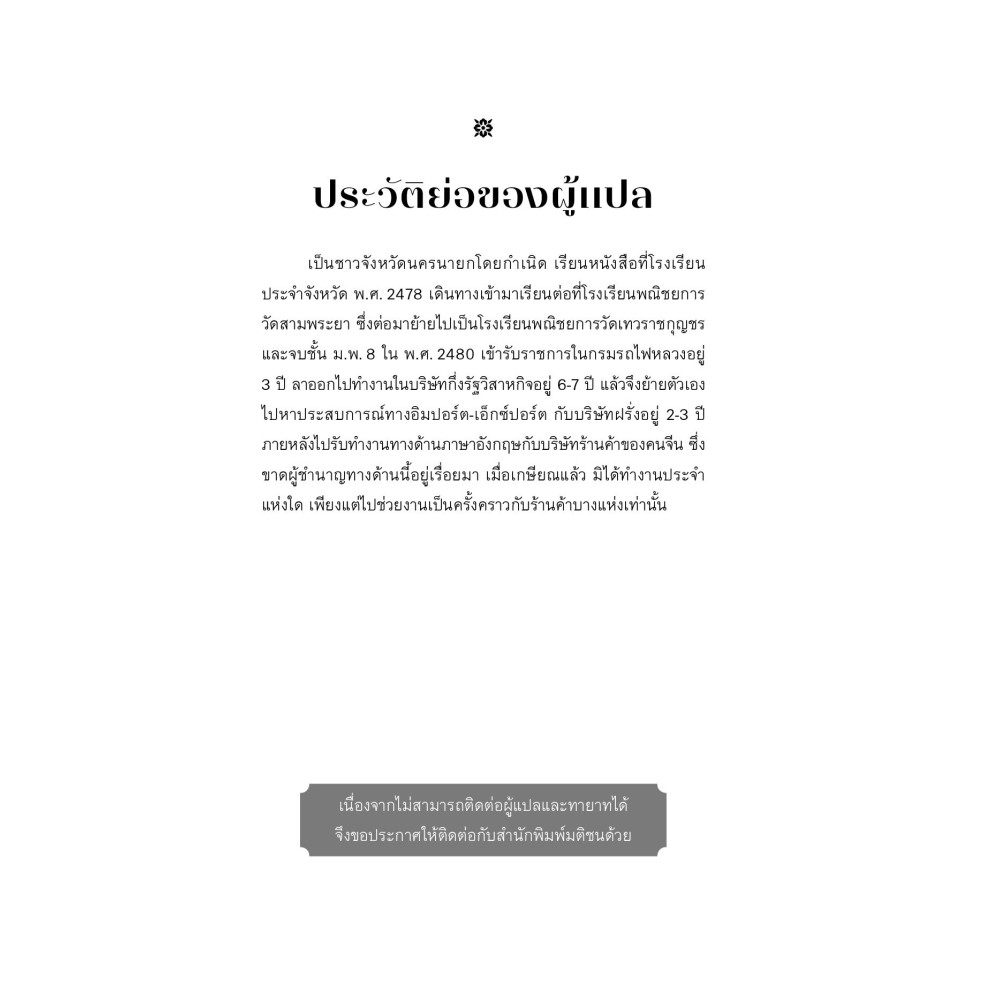 ประวัติย่อของผู้แปล

เป็นชาวจังหวัดนครนายกโดยกำเนิด เรียนหนังสือที่โรงเรียนประจำจังหวัด พ.ศ. 2478 เดินทางเข้ามาเรียนต่อที่โรงเรียนพณิชยการวัดสามพระยา ซึ่งต่อมาย้ายไปเป็นโรงเรียนพณิชยการวัดเทวราชกุญชร และจบชั้น ม.พ. 8 ใน พ.ศ. 2480 เข้ารับราชการในกรมรถไฟหลวงอยู่ 3 ปี ลาออกไปทำงานในบริษัทกึ่งรัฐวิสาหกิจอยู่ 6-7 ปี แล้วจึงย้ายตัวเองไปหาประสบการณ์ทางอิมปอร์ต-เอ็กซ์ปอร์ต กับบริษัทฝรั่งอยู่ 2-3 ปี ภายหลังไปรับทำงานทางด้านภาษาอังกฤษกับบริษัทร้านค้าของคนจีน ซึ่งขาดผู้ชำนาญทางด้านนี้อยู่เรื่อยมา เมื่อเกษียณแล้ว มิได้ทำงานประจำแห่งใด เพียงแต่ไปช่วยงานเป็นครั้งคราวกับร้านค้าบางแห่งเท่านั้น

เนื่องจากไม่สามารถติดต่อผู้แปลและทายาทได้
จึงขอประกาศให้ติดต่อกับสำนักพิมพ์มติชนด้วย